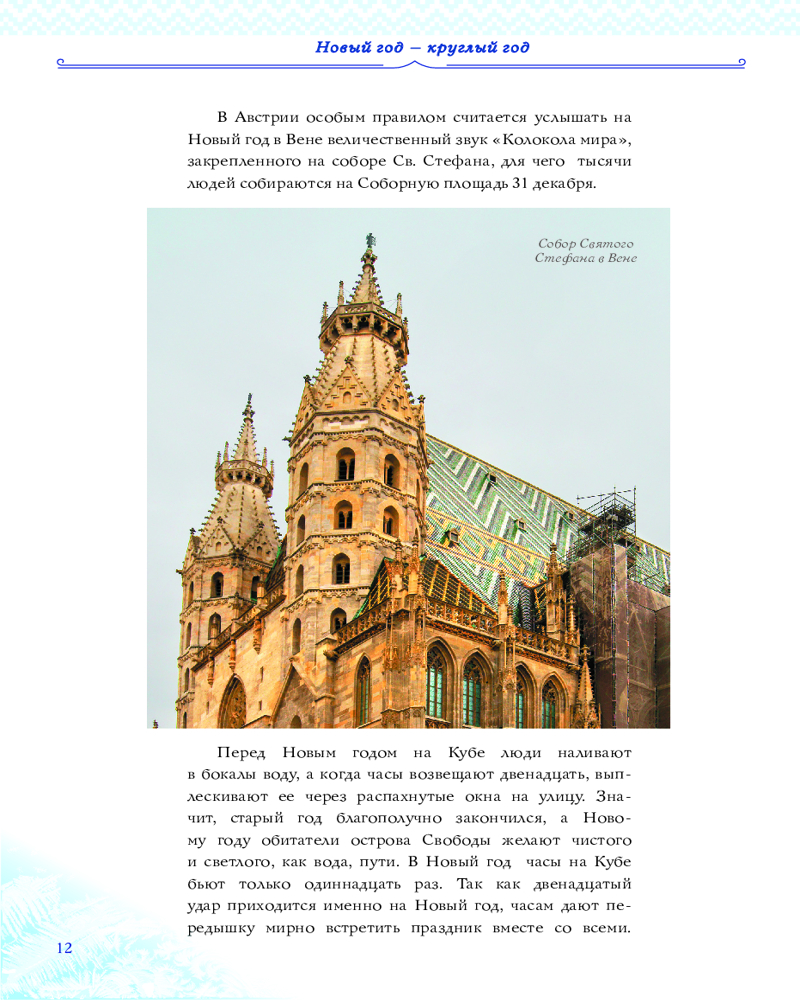 Новый год – круглый год

В Австрии особым правилом считается услышать на Новый год в Вене величественный звук «Колокола мира», закрепленного на соборе Св. Стефана, для чего тысячи людей собираются на Соборную площадь 31 декабря.

Собор Святого Стефана в Вене

Перед Новым годом на Кубе люди наливают в бокалы воду, а когда часы возвещают двенадцать, выплескивают ее через распахнутые окна на улицу. Значит, старый год благополучно закончился, а Новому году обитатели острова Свободы желают чистого и светлого, как вода, пути. В Новый год часы на Кубе бьют только одиннадцать раз. Так как двенадцатый удар приходится именно на Новый год, часам дают передышку мирно встретить праздник вместе со всеми.

12